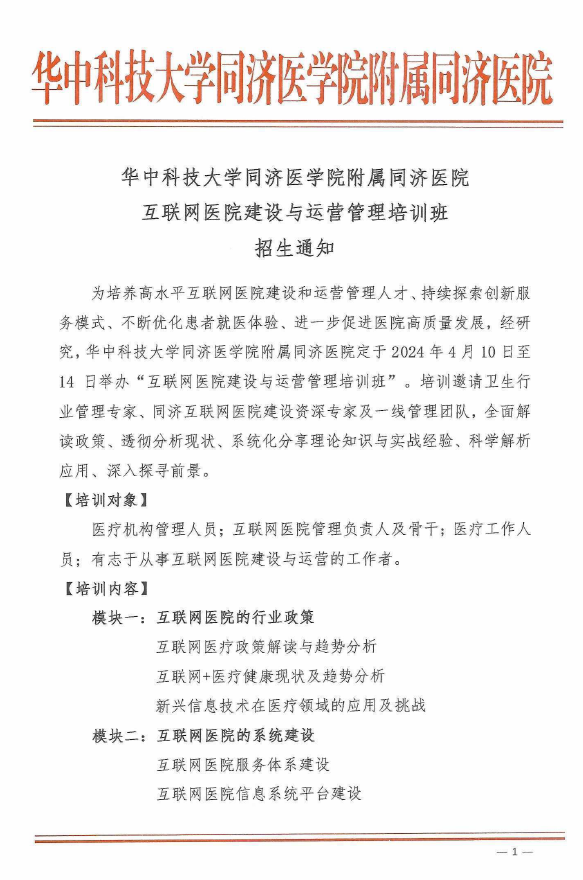 华中科技大学同济医学院附属同济医院

华中科技大学同济医学院附属同济医院

互联网医院建设与运营管理培训班

招生通知

为培养高水平互联网医院建设和运营管理人才、持续探索创新服务模式、不断优化患者就医体验、进一步促进医院高质量发展，经研究，华中科技大学同济医学院附属同济医院定于2024年4月10日至14日举办“互联网医院建设与运营管理培训班”。培训邀请卫生行业管理专家、同济互联网医院建设资深专家及一线管理团队，全面解读政策、透彻分析现状、系统化分享理论知识与实战经验、科学解析应用、深入探寻前景。

【培训对象】

医疗机构管理人员；互联网医院管理负责人及骨干；医疗工作人员；有志于从事互联网医院建设与运营的工作者。

【培训内容】

模块一：互联网医院的行业政策

互联网医疗政策解读与趋势分析

互联网+医疗健康现状及趋势分析

新兴信息技术在医疗领域的应用及挑战

模块二：互联网医院的系统建设

互联网医院服务体系建设

互联网医院信息系统平台建设

— 1 —